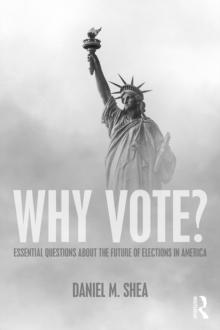 WHY VOTE?

ESSENTIAL QUESTIONS ABOUT THE FUTURE OF ELECTIONS IN AMERICA

DANIEL M. SHEA

R